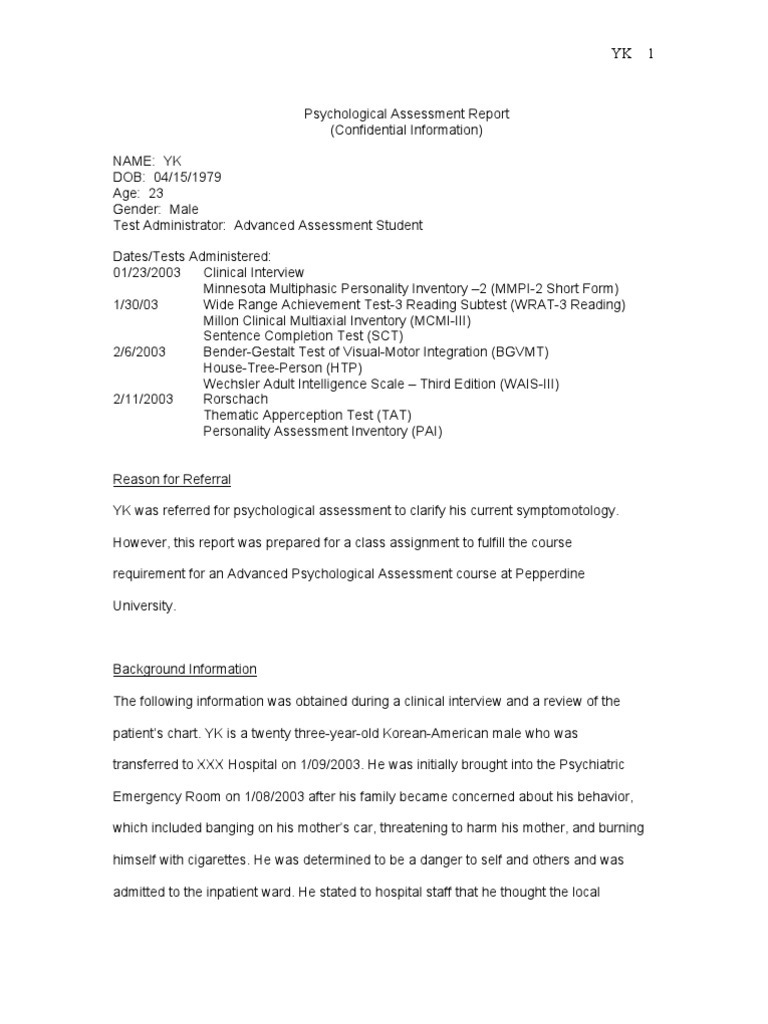 YK 1

Psychological Assessment Report
(Confidential Information)

NAME: YK
DOB: 04/15/1979
Age: 23
Gender: Male
Test Administrator: Advanced Assessment Student

Dates/Tests Administered:
01/23/2003 Clinical Interview
Minnesota Multiphasic Personality Inventory –2 (MMPI-2 Short Form)
1/30/03 Wide Range Achievement Test-3 Reading Subtest (WRAT-3 Reading)
Millon Clinical Multiaxial Inventory (MCMI-III)
Sentence Completion Test (SCT)
2/6/2003 Bender-Gestalt Test of Visual-Motor Integration (BGVMT)
House-Tree-Person (HTP)
Wechsler Adult Intelligence Scale – Third Edition (WAIS-III)
2/11/2003 Rorschach
Thematic Apperception Test (TAT)
Personality Assessment Inventory (PAI)

Reason for Referral

YK was referred for psychological assessment to clarify his current symptomotology. However, this report was prepared for a class assignment to fulfill the course requirement for an Advanced Psychological Assessment course at Pepperdine University.

Background Information

The following information was obtained during a clinical interview and a review of the patient's chart. YK is a twenty three-year-old Korean-American male who was transferred to XXX Hospital on 1/09/2003. He was initially brought into the Psychiatric Emergency Room on 1/08/2003 after his family became concerned about his behavior, which included banging on his mother's car, threatening to harm his mother, and burning himself with cigarettes. He was determined to be a danger to self and others and was admitted to the inpatient ward. He stated to hospital staff that he thought the local